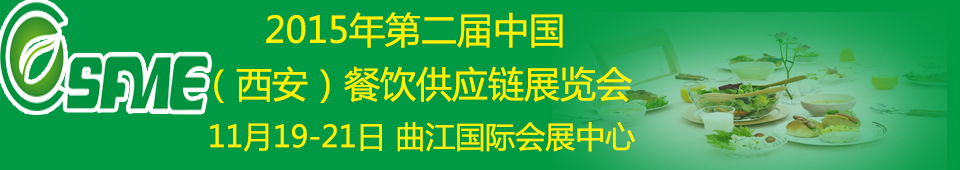 SFME

2015年第二届中国

（西安）餐饮供应链展览会

11月19-21日 曲江国际会展中心